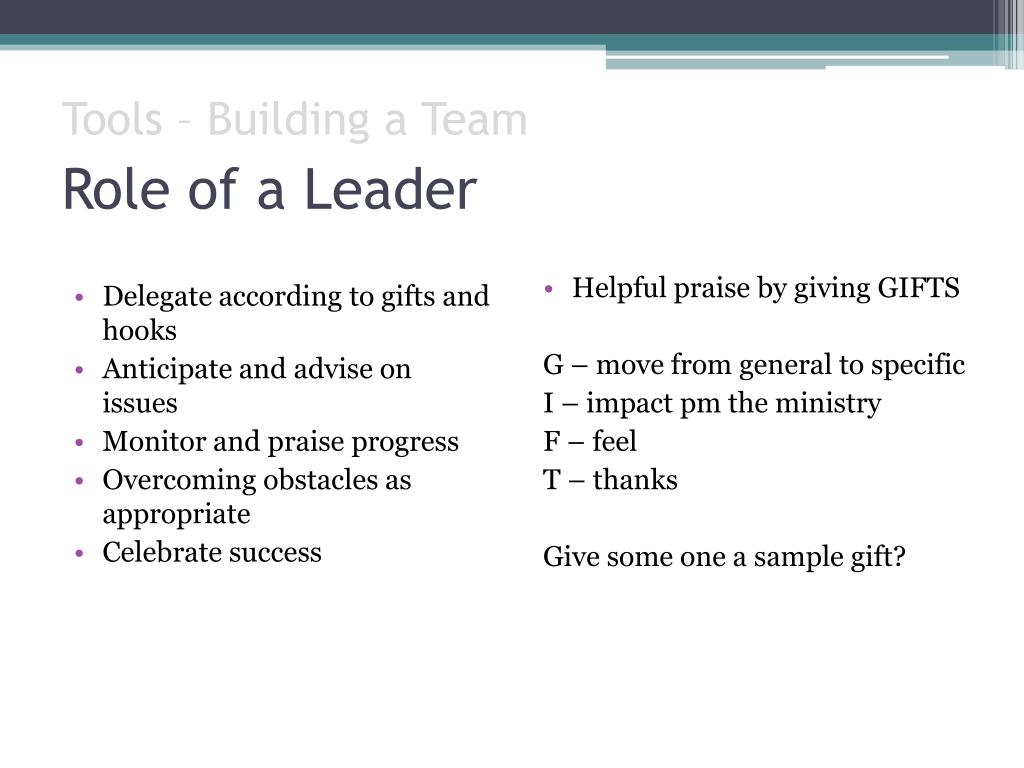 Tools – Building a Team
Role of a Leader

• Delegate according to gifts and hooks
• Anticipate and advise on issues
• Monitor and praise progress
• Overcoming obstacles as appropriate
• Celebrate success

• Helpful praise by giving GIFTS

G – move from general to specific
I – impact pm the ministry
F – feel
T – thanks

Give some one a sample gift?